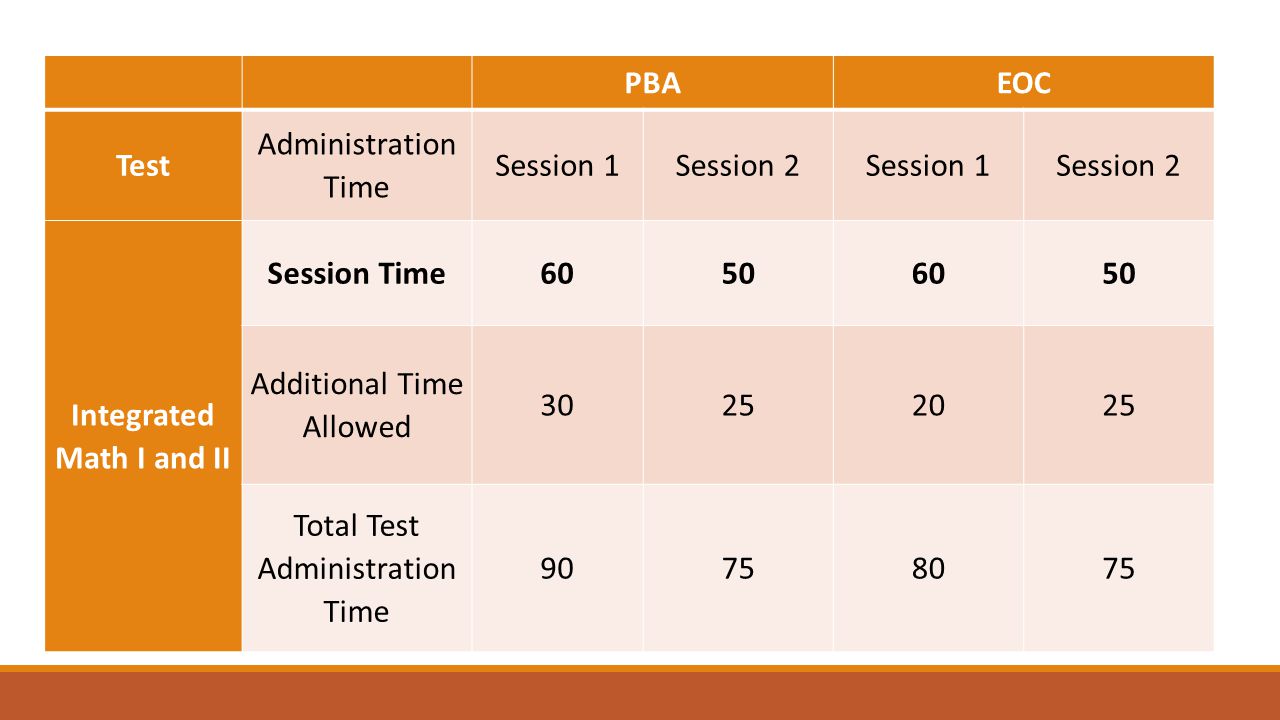 | | | PBA | | EOC | |
|---|---|---|---|---|---|
| Test | Administration Time | Session 1 | Session 2 | Session 1 | Session 2 |
| Integrated Math I and II | Session Time | 60 | 50 | 60 | 50 |
| | Additional Time Allowed | 30 | 25 | 20 | 25 |
| | Total Test Administration Time | 90 | 75 | 80 | 75 |